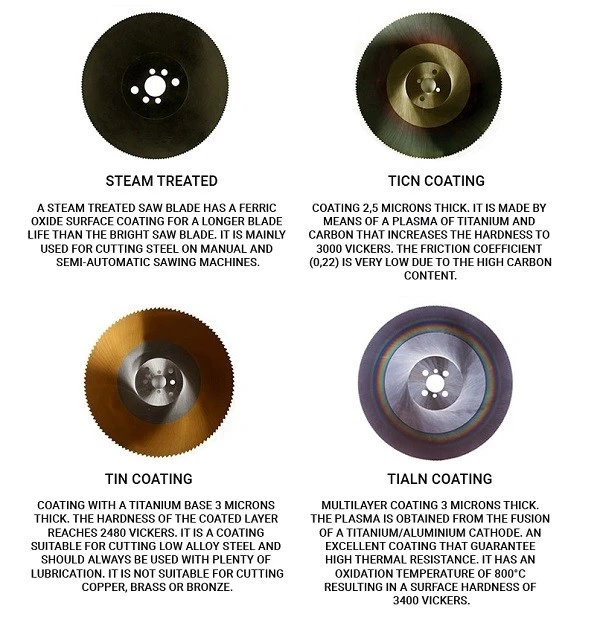 STEAM TREATED

A STEAM TREATED SAW BLADE HAS A FERRIC OXIDE SURFACE COATING FOR A LONGER BLADE LIFE THAN THE BRIGHT SAW BLADE. IT IS MAINLY USED FOR CUTTING STEEL ON MANUAL AND SEMI-AUTOMATIC SAWING MACHINES.

TICN COATING

COATING 2,5 MICRONS THICK. IT IS MADE BY MEANS OF A PLASMA OF TITANIUM AND CARBON THAT INCREASES THE HARDNESS TO 3000 VICKERS. THE FRICTION COEFFICIENT (0,22) IS VERY LOW DUE TO THE HIGH CARBON CONTENT.

TIN COATING

COATING WITH A TITANIUM BASE 3 MICRONS THICK. THE HARDNESS OF THE COATED LAYER REACHES 2480 VICKERS. IT IS A COATING SUITABLE FOR CUTTING LOW ALLOY STEEL AND SHOULD ALWAYS BE USED WITH PLENTY OF LUBRICATION. IT IS NOT SUITABLE FOR CUTTING COPPER, BRASS OR BRONZE.

TIALN COATING

MULTILAYER COATING 3 MICRONS THICK. THE PLASMA IS OBTAINED FROM THE FUSION OF A TITANIUM/ALUMINIUM CATHODE. AN EXCELLENT COATING THAT GUARANTEE HIGH THERMAL RESISTANCE. IT HAS AN OXIDATION TEMPERATURE OF 800°C RESULTING IN A SURFACE HARDNESS OF 3400 VICKERS.